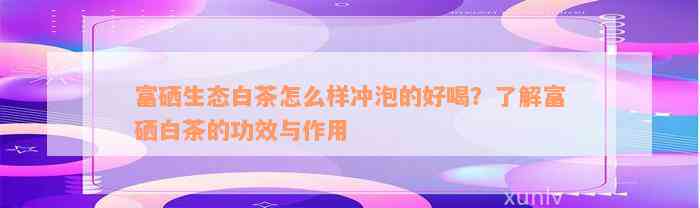 富硒生态白茶怎么样冲泡的好喝？了解富硒白茶的功效与作用

xunlv